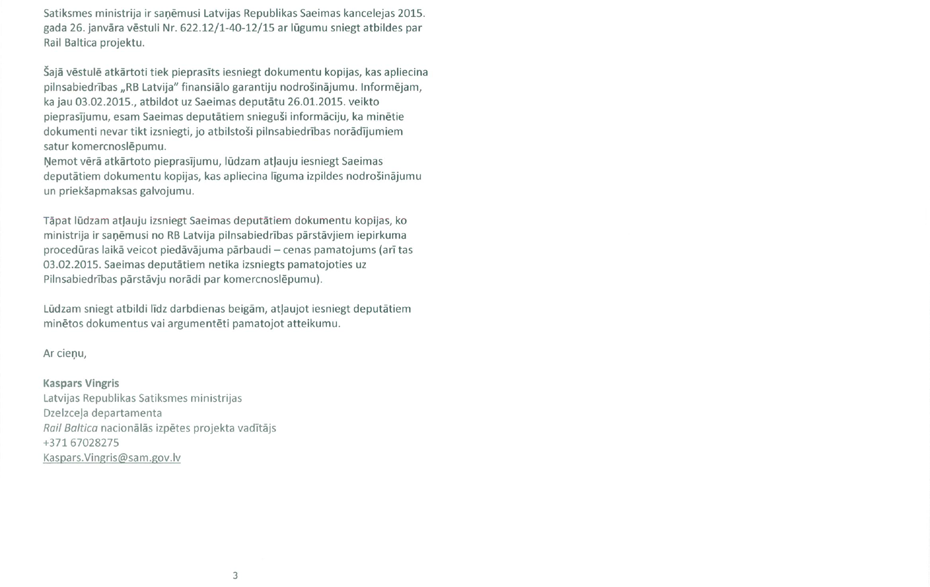 Satiksmes ministrija ir saņēmusi Latvijas Republikas Saeimas kancelejas 2015. gada 26. janvāra vēstuli Nr. 622.12/1-40-12/15 ar lūgumu sniegt atbildes par Rail Baltica projektu.

Šajā vēstulē atkārtoti tiek pieprasīts iesniegt dokumentu kopijas, kas apliecina pilnsabiedrības „RB Latvija" finansiālo garantiju nodrošinājumu. Informējam, ka jau 03.02.2015., atbildot uz Saeimas deputātu 26.01.2015. veikto pieprasījumu, esam Saeimas deputātiem snieguši informāciju, ka minētie dokumenti nevar tikt izsniegti, jo atbilstoši pilnsabiedrības norādījumiem satur komercnoslēpumu.
Ņemot vērā atkārtoto pieprasījumu, lūdzam atļauju iesniegt Saeimas deputātiem dokumentu kopijas, kas apliecina līguma izpildes nodrošinājumu un priekšapmaksas galvojumu.

Tāpat lūdzam atļauju izsniegt Saeimas deputātiem dokumentu kopijas, ko ministrija ir saņēmusi no RB Latvija pilnsabiedrības pārstāvjiem iepirkuma procedūras laikā veicot piedāvājuma pārbaudi – cenas pamatojums (arī tas 03.02.2015. Saeimas deputātiem netika izsniegts pamatojoties uz Pilnsabiedrības pārstāvju norādi par komercnoslēpumu).

Lūdzam sniegt atbildi līdz darbdienas beigām, atļaujot iesniegt deputātiem minētos dokumentus vai argumentēti pamatojot atteikumu.

Ar cieņu,

Kaspars Vingris
Latvijas Republikas Satiksmes ministrijas
Dzelzceļa departamenta
Rail Baltica nacionālās izpētes projekta vadītājs
+371 67028275
Kaspars.Vingris@sam.gov.lv

3